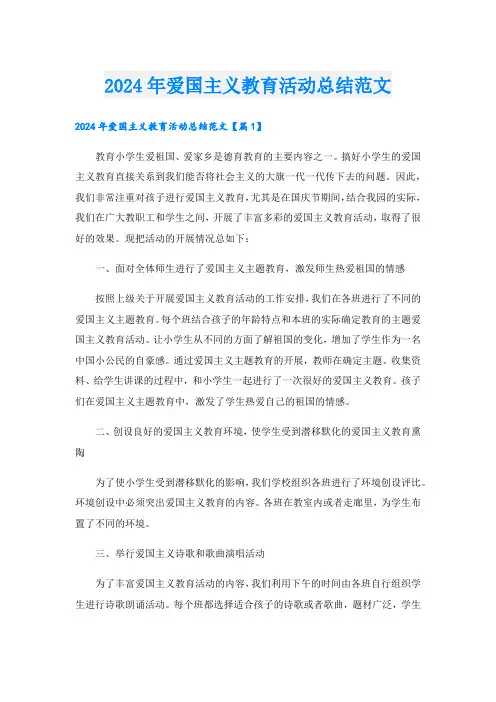 2024年爱国主义教育活动总结范文

2024年爱国主义教育活动总结范文【篇1】

教育小学生爱祖国、爱家乡是德育教育的主要内容之一。搞好小学生的爱国主义教育直接关系到我们能否将社会主义的大旗一代一代传下去的问题。因此，我们非常注重对孩子进行爱国主义教育，尤其是在国庆节期间，结合我园的实际，我们在广大教职工和学生之间，开展了丰富多彩的爱国主义教育活动，取得了很好的效果。现把活动的开展情况总如下：

一、面对全体师生进行了爱国主义主题教育，激发师生热爱祖国的情感

按照上级关于开展爱国主义教育活动的工作安排，我们在各班进行了不同的爱国主义主题教育。每个班结合孩子的年龄特点和本班的实际确定教育的主题爱国主义教育活动。让小学生从不同的方面了解祖国的变化，增加了学生作为一名中国小公民的自豪感。通过爱国主义主题教育的开展，教师在确定主题、收集资料、给学生讲课的过程中，和小学生一起进行了一次很好的爱国主义教育。孩子们在爱国主义主题教育中，激发了学生热爱自己的祖国的情感。

二、创设良好的爱国主义教育环境，使学生受到潜移默化的爱国主义教育熏陶

为了使小学生受到潜移默化的影响，我们学校组织各班进行了环境创设评比。环境创设中必须突出爱国主义教育的内容。各班在教室内或者走廊里，为学生布置了不同的环境。

三、举行爱国主义诗歌和歌曲演唱活动

为了丰富爱国主义教育活动的内容，我们利用下午的时间由各班自行组织学生进行诗歌朗诵活动。每个班都选择适合孩子的诗歌或者歌曲，题材广泛，学生